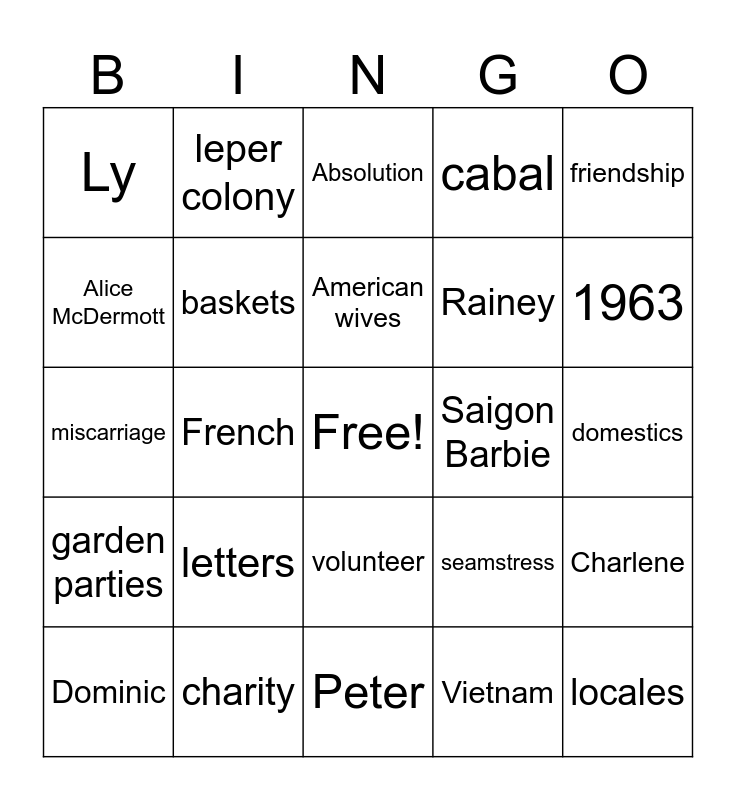 | B | I | N | G | O |
|---|---|---|---|---|
| Ly | leper colony | Absolution | cabal | friendship |
| Alice McDermott | baskets | American wives | Rainey | 1963 |
| miscarriage | French | Free! | Saigon Barbie | domestics |
| garden parties | letters | volunteer | seamstress | Charlene |
| Dominic | charity | Peter | Vietnam | locales |